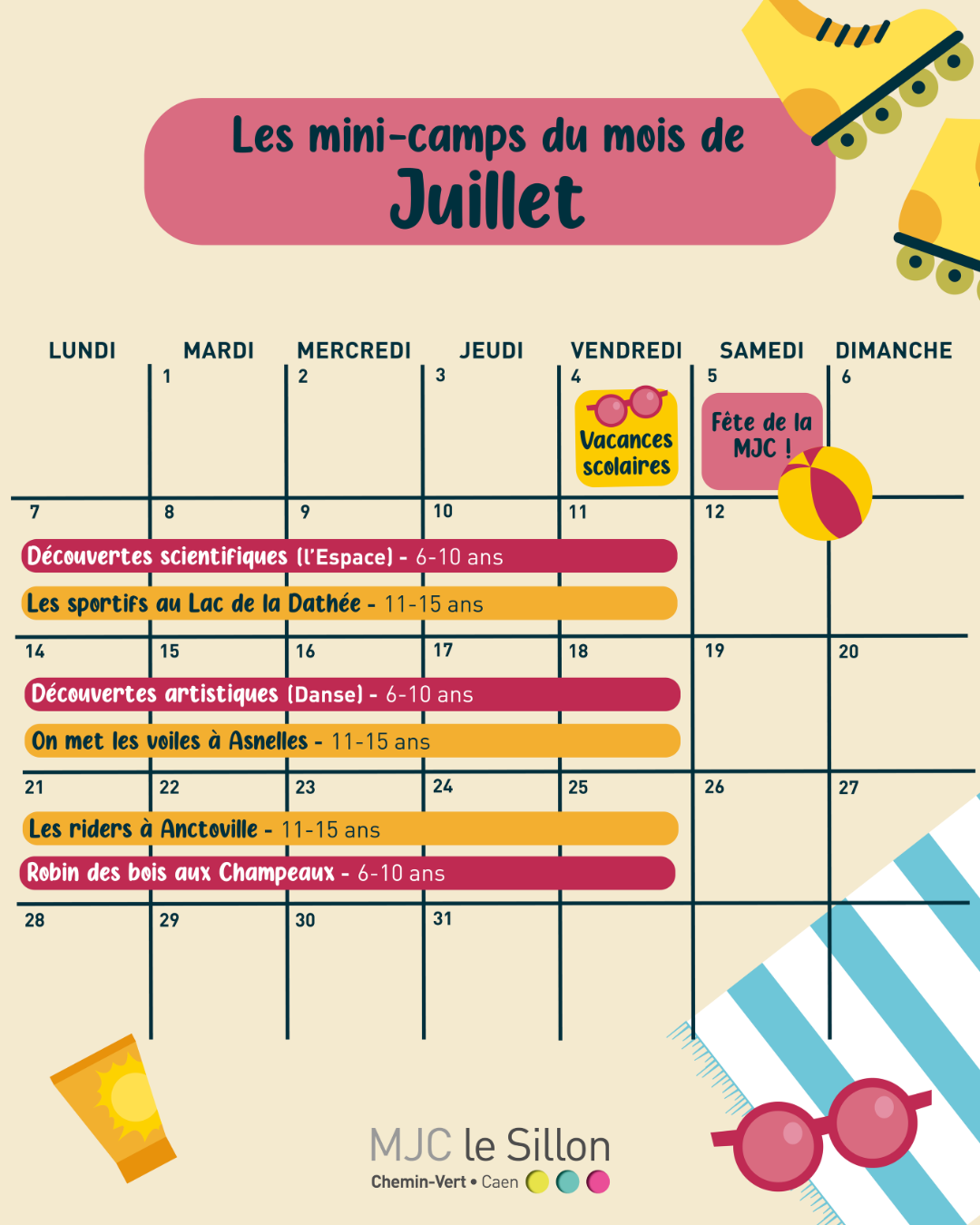 Les mini-camps du mois de
Juillet

LUNDI MARDI MERCREDI JEUDI VENDREDI SAMEDI DIMANCHE

1 2 3 4 5 6

Vacances scolaires

Fête de la MJC !

7 8 9 10 11 12

Découvertes scientifiques (l'Espace) - 6-10 ans

Les sportifs au Lac de la Dathée - 11-15 ans

14 15 16 17 18 19 20

Découvertes artistiques (Danse) - 6-10 ans

On met les voiles à Asnelles - 11-15 ans

21 22 23 24 25 26 27

Les riders à Anctoville - 11-15 ans

Robin des bois aux Champeaux - 6-10 ans

28 29 30 31

MJC le Sillon
Chemin-Vert • Caen